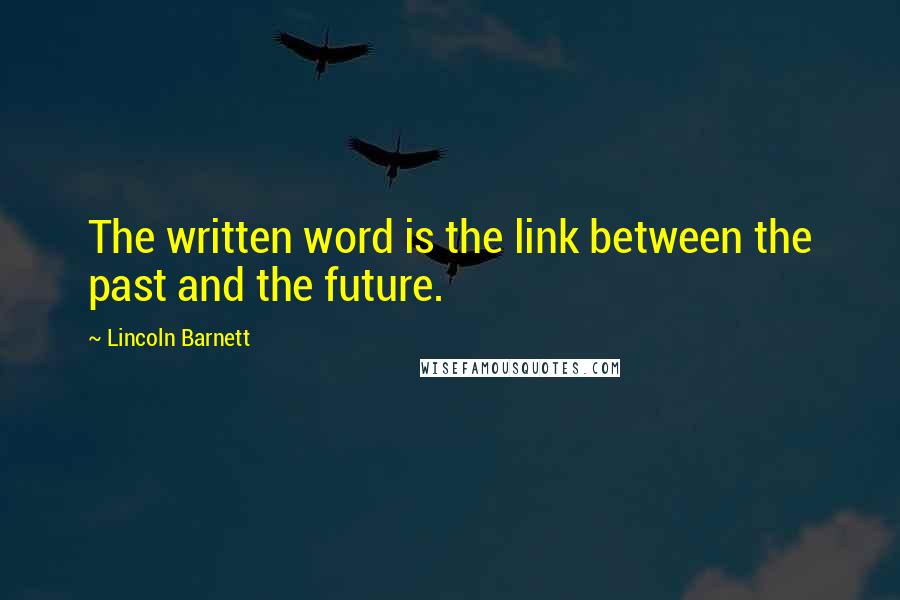 The written word is the link between the past and the future.

~ Lincoln Barnett

WISEFAMOUSQUOTES.COM